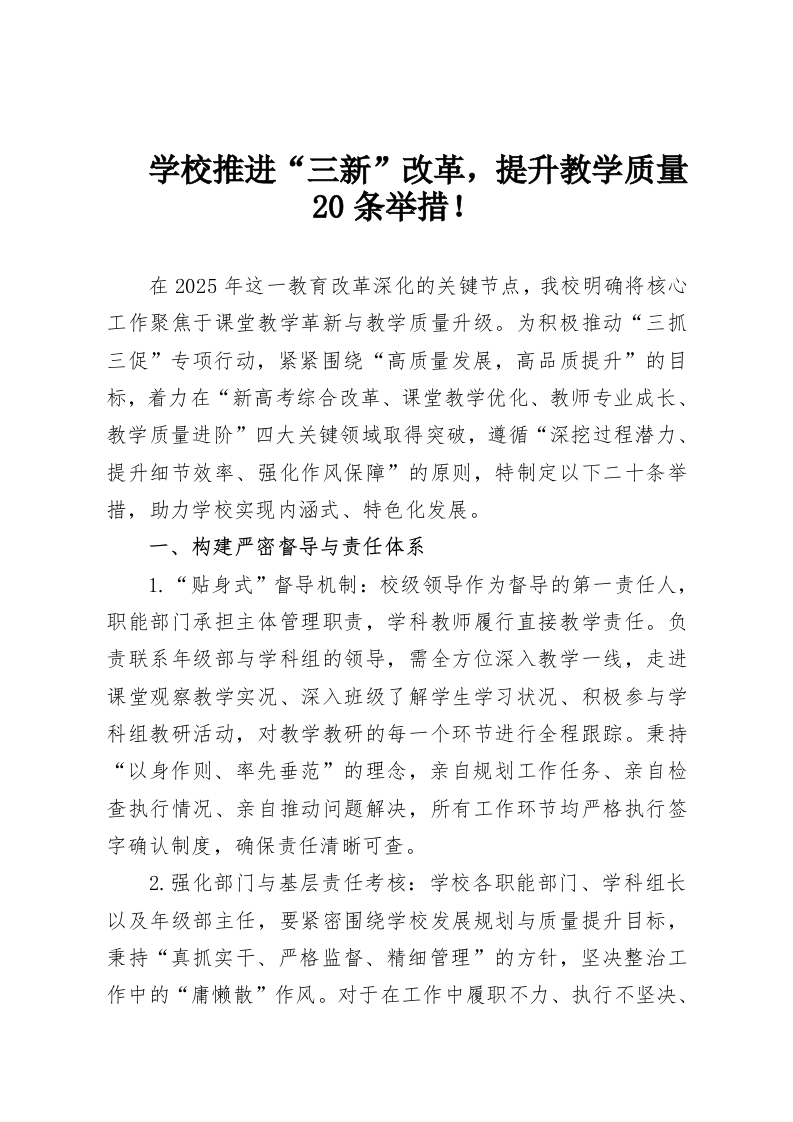 学校推进“三新”改革，提升教学质量20条举措！

在2025年这一教育改革深化的关键节点，我校明确将核心工作聚焦于课堂教学革新与教学质量升级。为积极推动“三抓三促”专项行动，紧紧围绕“高质量发展，高品质提升”的目标，着力在“新高考综合改革、课堂教学优化、教师专业成长、教学质量进阶”四大关键领域取得突破，遵循“深挖过程潜力、提升细节效率、强化作风保障”的原则，特制定以下二十条举措，助力学校实现内涵式、特色化发展。

一、构建严密督导与责任体系

1.“贴身式”督导机制：校级领导作为督导的第一责任人，职能部门承担主体管理职责，学科教师履行直接教学责任。负责联系年级部与学科组的领导，需全方位深入教学一线，走进课堂观察教学实况、深入班级了解学生学习状况、积极参与学科组教研活动，对教学教研的每一个环节进行全程跟踪。秉持“以身作则、率先垂范”的理念，亲自规划工作任务、亲自检查执行情况、亲自推动问题解决，所有工作环节均严格执行签字确认制度，确保责任清晰可查。

2.强化部门与基层责任考核：学校各职能部门、学科组长以及年级部主任，要紧密围绕学校发展规划与质量提升目标，秉持“真抓实干、严格监督、精细管理”的方针，坚决整治工作中的“庸懒散”作风。对于在工作中履职不力、执行不坚决、